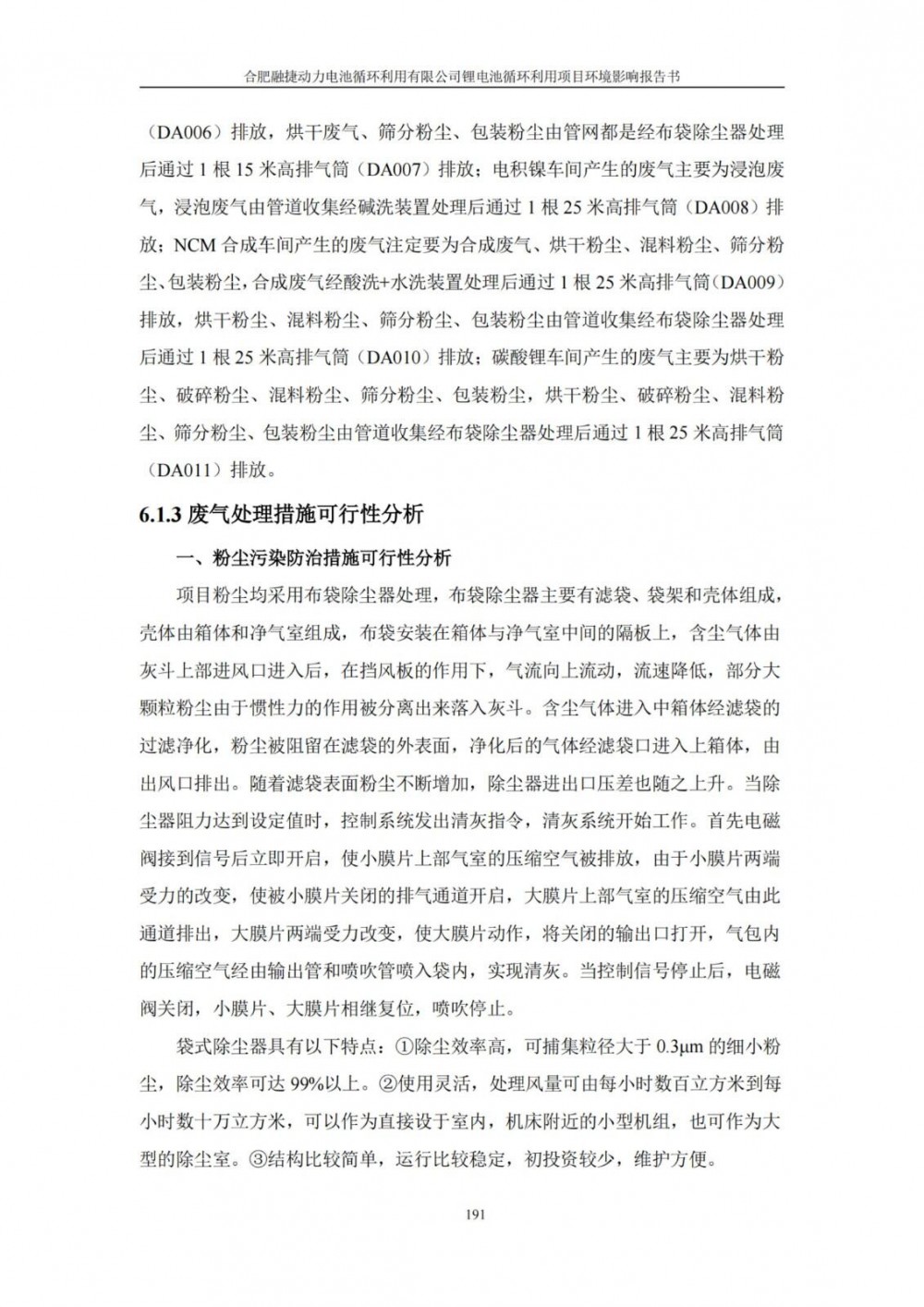 合肥融捷动力电池循环利用有限公司锂电池循环利用项目环境影响报告书

（DA006）排放，烘干废气、筛分粉尘、包装粉尘由管网都是经布袋除尘器处理后通过 1 根 15 米高排气筒（DA007）排放；电积镍车间产生的废气主要为浸泡废气，浸泡废气由管道收集经碱洗装置处理后通过 1 根 25 米高排气筒（DA008）排放；NCM 合成车间产生的废气注定要为合成废气、烘干粉尘、混料粉尘、筛分粉尘、包装粉尘，合成废气经酸洗+水洗装置处理后通过 1 根 25 米高排气筒（DA009）排放，烘干粉尘、混料粉尘、筛分粉尘、包装粉尘由管道收集经布袋除尘器处理后通过 1 根 25 米高排气筒（DA010）排放；碳酸锂车间产生的废气主要为烘干粉尘、破碎粉尘、混料粉尘、筛分粉尘、包装粉尘，烘干粉尘、破碎粉尘、混料粉尘、筛分粉尘、包装粉尘由管道收集经布袋除尘器处理后通过 1 根 25 米高排气筒（DA011）排放。

6.1.3 废气处理措施可行性分析

一、粉尘污染防治措施可行性分析

项目粉尘均采用布袋除尘器处理，布袋除尘器主要有滤袋、袋架和壳体组成，壳体由箱体和净气室组成，布袋安装在箱体与净气室中间的隔板上，含尘气体由灰斗上部进风口进入后，在挡风板的作用下，气流向上流动，流速降低，部分大颗粒粉尘由于惯性力的作用被分离出来落入灰斗。含尘气体进入中箱体经滤袋的过滤净化，粉尘被阻留在滤袋的外表面，净化后的气体经滤袋口进入上箱体，由出风口排出。随着滤袋表面粉尘不断增加，除尘器进出口压差也随之上升。当除尘器阻力达到设定值时，控制系统发出清灰指令，清灰系统开始工作。首先电磁阀接到信号后立即开启，使小膜片上部气室的压缩空气被排放，由于小膜片两端受力的改变，使被小膜片关闭的排气通道开启，大膜片上部气室的压缩空气由此通道排出，大膜片两端受力改变，使大膜片动作，将关闭的输出口打开，气包内的压缩空气经由输出管和喷吹管喷入袋内，实现清灰。当控制信号停止后，电磁阀关闭，小膜片、大膜片相继复位，喷吹停止。

袋式除尘器具有以下特点：①除尘效率高，可捕集粒径大于 0.3μm 的细小粉尘，除尘效率可达 99%以上。②使用灵活，处理风量可由每小时数百立方米到每小时数十万立方米，可以作为直接设于室内，机床附近的小型机组，也可作为大型的除尘室。③结构比较简单，运行比较稳定，初投资较少，维护方便。

191